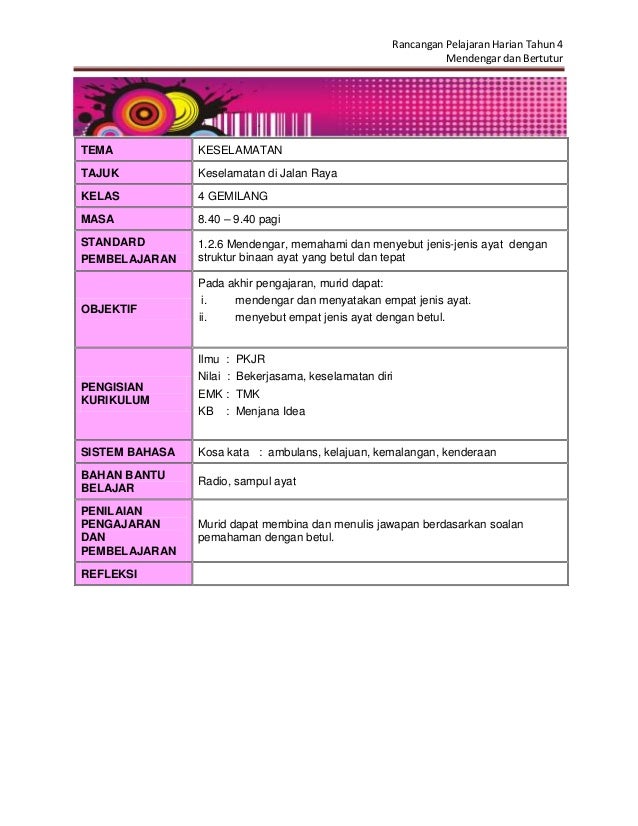 Rancangan Pelajaran Harian Tahun 4
Mendengar dan Bertutur

| TEMA | KESELAMATAN |
|---|---|
| TAJUK | Keselamatan di Jalan Raya |
| KELAS | 4 GEMILANG |
| MASA | 8.40 – 9.40 pagi |
| STANDARD PEMBELAJARAN | 1.2.6 Mendengar, memahami dan menyebut jenis-jenis ayat dengan struktur binaan ayat yang betul dan tepat |
| OBJEKTIF | Pada akhir pengajaran, murid dapat: i. mendengar dan menyatakan empat jenis ayat. ii. menyebut empat jenis ayat dengan betul. |
| PENGISIAN KURIKULUM | Ilmu : PKJR Nilai : Bekerjasama, keselamatan diri EMK : TMK KB : Menjana Idea |
| SISTEM BAHASA | Kosa kata : ambulans, kelajuan, kemalangan, kenderaan |
| BAHAN BANTU BELAJAR | Radio, sampul ayat |
| PENILAIAN PENGAJARAN DAN PEMBELAJARAN | Murid dapat membina dan menulis jawapan berdasarkan soalan pemahaman dengan betul. |
| REFLEKSI | |